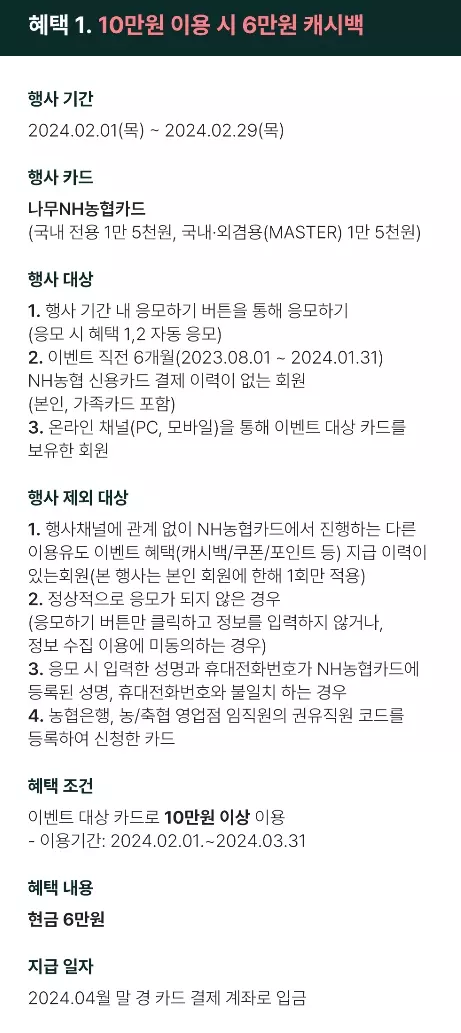 혜택 1. 10만원 이용 시 6만원 캐시백

행사 기간
2024.02.01(목) ~ 2024.02.29(목)

행사 카드
나무NH농협카드
(국내 전용 1만 5천원, 국내·외겸용(MASTER) 1만 5천원)

행사 대상
1. 행사 기간 내 응모하기 버튼을 통해 응모하기
(응모 시 혜택 1,2 자동 응모)
2. 이벤트 직전 6개월(2023.08.01 ~ 2024.01.31)
NH농협 신용카드 결제 이력이 없는 회원
(본인, 가족카드 포함)
3. 온라인 채널(PC, 모바일)을 통해 이벤트 대상 카드를 보유한 회원

행사 제외 대상
1. 행사채널에 관계 없이 NH농협카드에서 진행하는 다른 이용유도 이벤트 혜택(캐시백/쿠폰/포인트 등) 지급 이력이 있는회원(본 행사는 본인 회원에 한해 1회만 적용)
2. 정상적으로 응모가 되지 않은 경우
(응모하기 버튼만 클릭하고 정보를 입력하지 않거나,
정보 수집 이용에 미동의하는 경우)
3. 응모 시 입력한 성명과 휴대전화번호가 NH농협카드에 등록된 성명, 휴대전화번호와 불일치 하는 경우
4. 농협은행, 농/축협 영업점 임직원의 권유직원 코드를 등록하여 신청한 카드

혜택 조건
이벤트 대상 카드로 10만원 이상 이용
- 이용기간: 2024.02.01.~2024.03.31

혜택 내용
현금 6만원

지급 일자
2024.04월 말 경 카드 결제 계좌로 입금